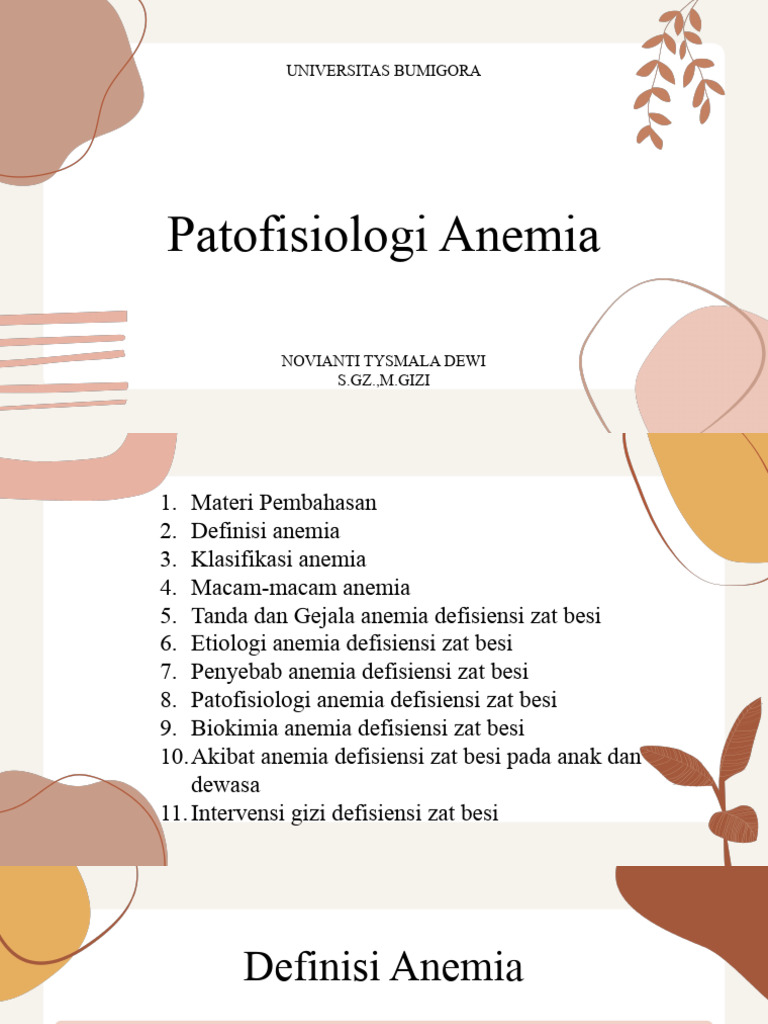 UNIVERSITAS BUMIGORA

Patofisiologi Anemia

NOVIANTI TYSMALA DEWI
S.GZ.,M.GIZI

1. Materi Pembahasan
2. Definisi anemia
3. Klasifikasi anemia
4. Macam-macam anemia
5. Tanda dan Gejala anemia defisiensi zat besi
6. Etiologi anemia defisiensi zat besi
7. Penyebab anemia defisiensi zat besi
8. Patofisiologi anemia defisiensi zat besi
9. Biokimia anemia defisiensi zat besi
10. Akibat anemia defisiensi zat besi pada anak dan dewasa
11. Intervensi gizi defisiensi zat besi

Definisi Anemia